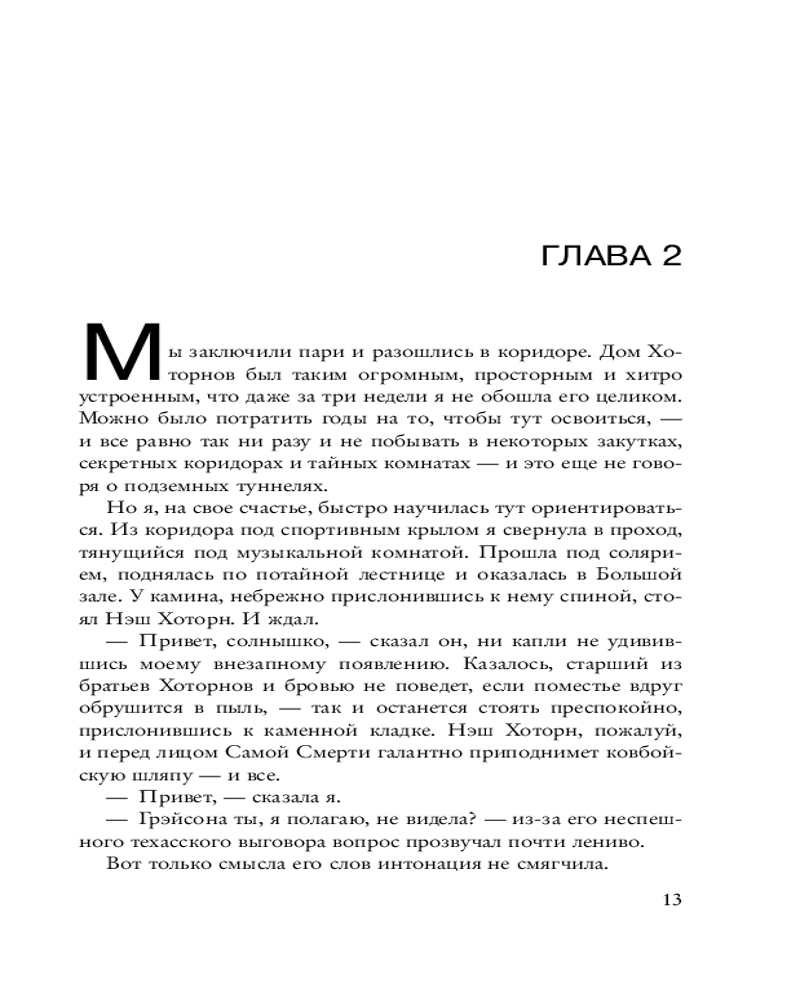 ГЛАВА 2

Мы заключили пари и разошлись в коридоре. Дом Хоторнов был таким огромным, просторным и хитро устроенным, что даже за три недели я не обошла его целиком. Можно было потратить годы на то, чтобы тут освоиться, — и все равно так ни разу и не побывать в некоторых закутках, секретных коридорах и тайных комнатах — и это еще не говоря о подземных туннелях.

Но я, на свое счастье, быстро научилась тут ориентироваться. Из коридора под спортивным крылом я свернула в проход, тянущийся под музыкальной комнатой. Прошла под солярием, поднялась по потайной лестнице и оказалась в Большой зале. У камина, небрежно прислонившись к нему спиной, стоял Нэш Хоторн. И ждал.

— Привет, солнышко, — сказал он, ни капли не удивившись моему внезапному появлению. Казалось, старший из братьев Хоторнов и бровью не поведет, если поместье вдруг обрушится в пыль, — так и останется стоять преспокойно, прислонившись к каменной кладке. Нэш Хоторн, пожалуй, и перед лицом Самой Смерти галантно приподнимет ковбойскую шляпу — и все.

— Привет, — сказала я.

— Грэйсона ты, я полагаю, не видела? — из-за его неспешного техасского выговора вопрос прозвучал почти лениво.

Вот только смысла его слов интонация не смягчила.

13